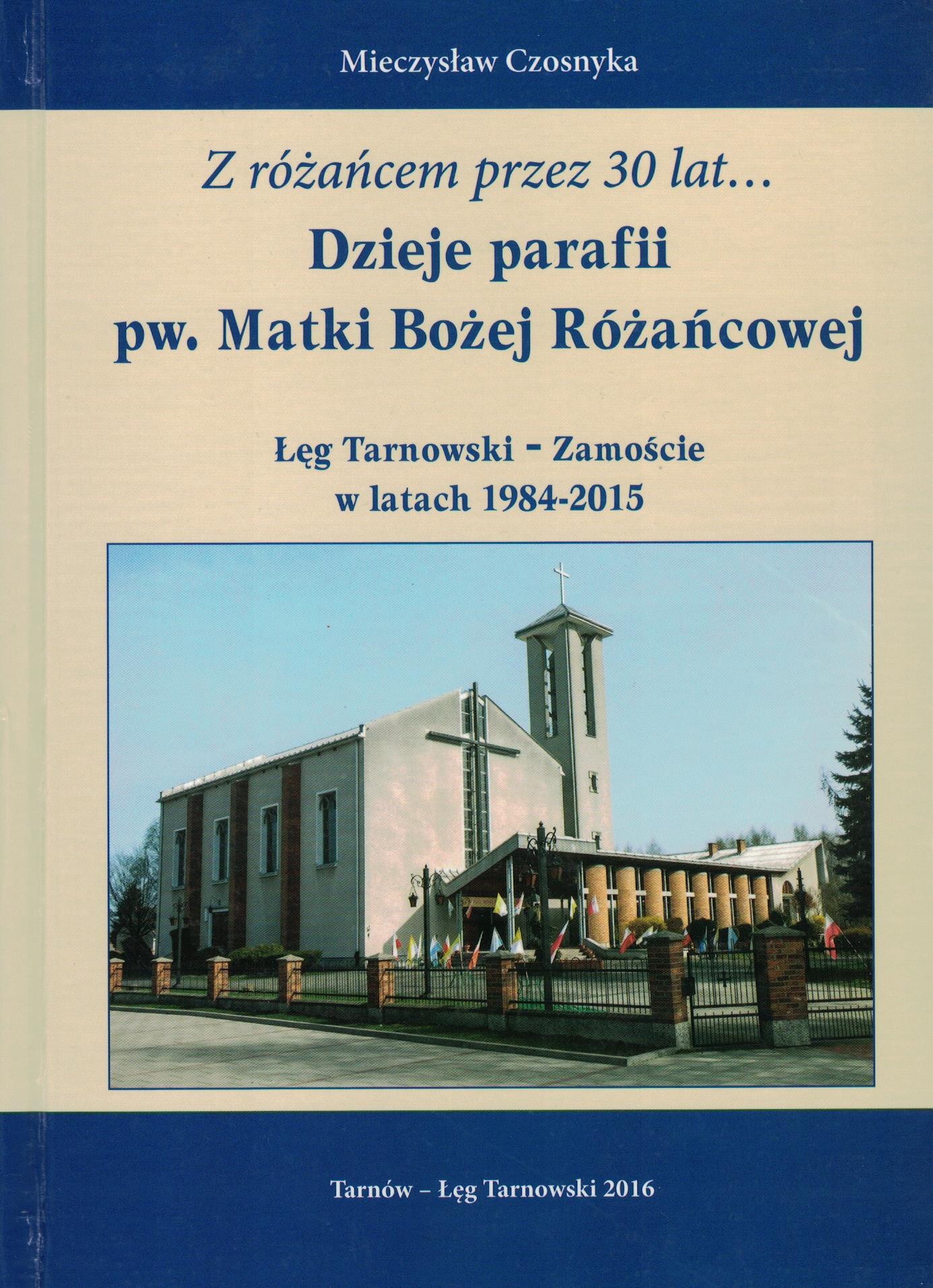 Mieczysław Czosnyka

Z różańcem przez 30 lat…

Dzieje parafii
pw. Matki Bożej Różańcowej

Łęg Tarnowski - Zamoście
w latach 1984-2015

Tarnów – Łęg Tarnowski 2016